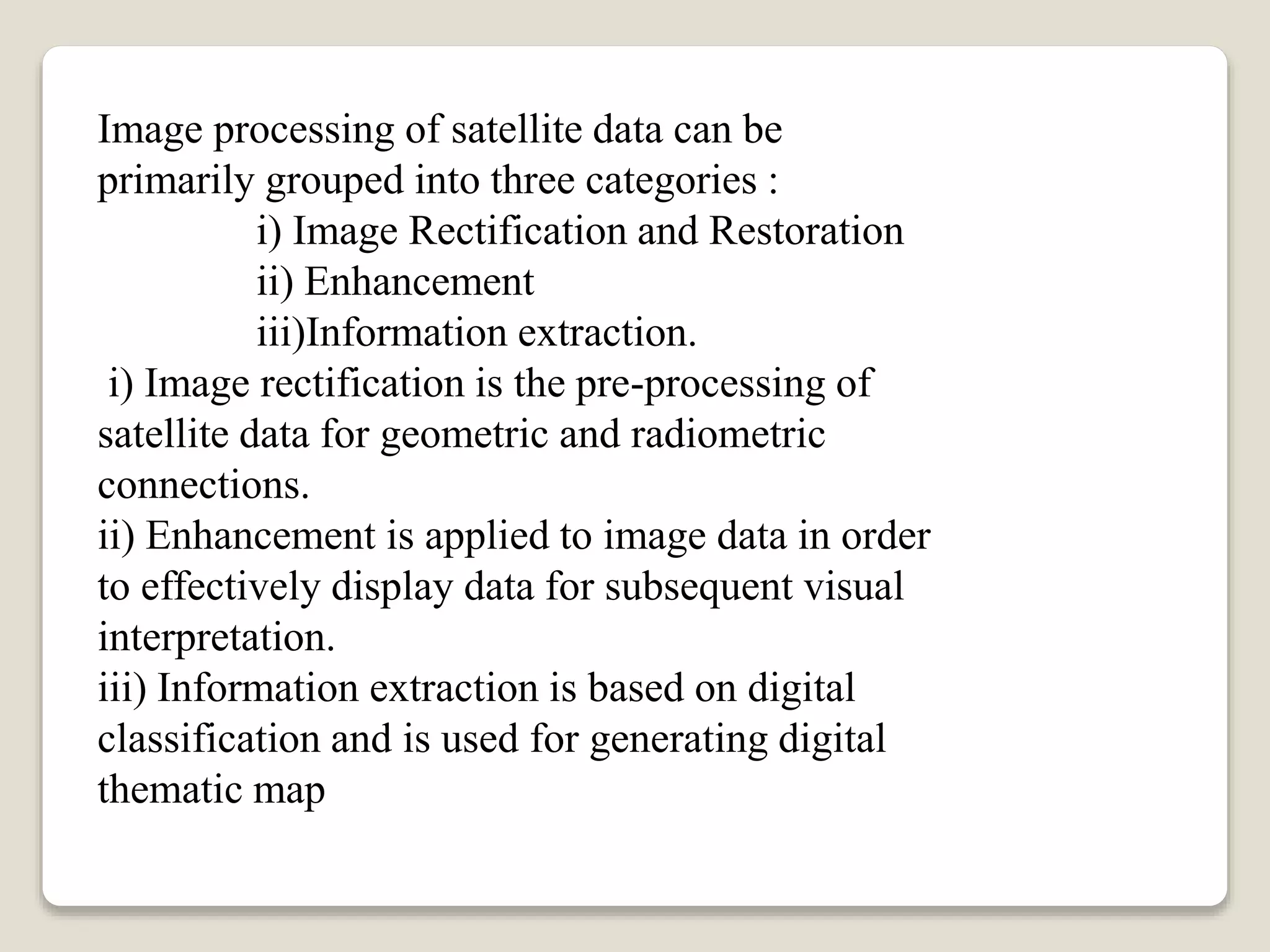 Image processing of satellite data can be primarily grouped into three categories :

i) Image Rectification and Restoration
ii) Enhancement
iii)Information extraction.

i) Image rectification is the pre-processing of satellite data for geometric and radiometric connections.

ii) Enhancement is applied to image data in order to effectively display data for subsequent visual interpretation.

iii) Information extraction is based on digital classification and is used for generating digital thematic map